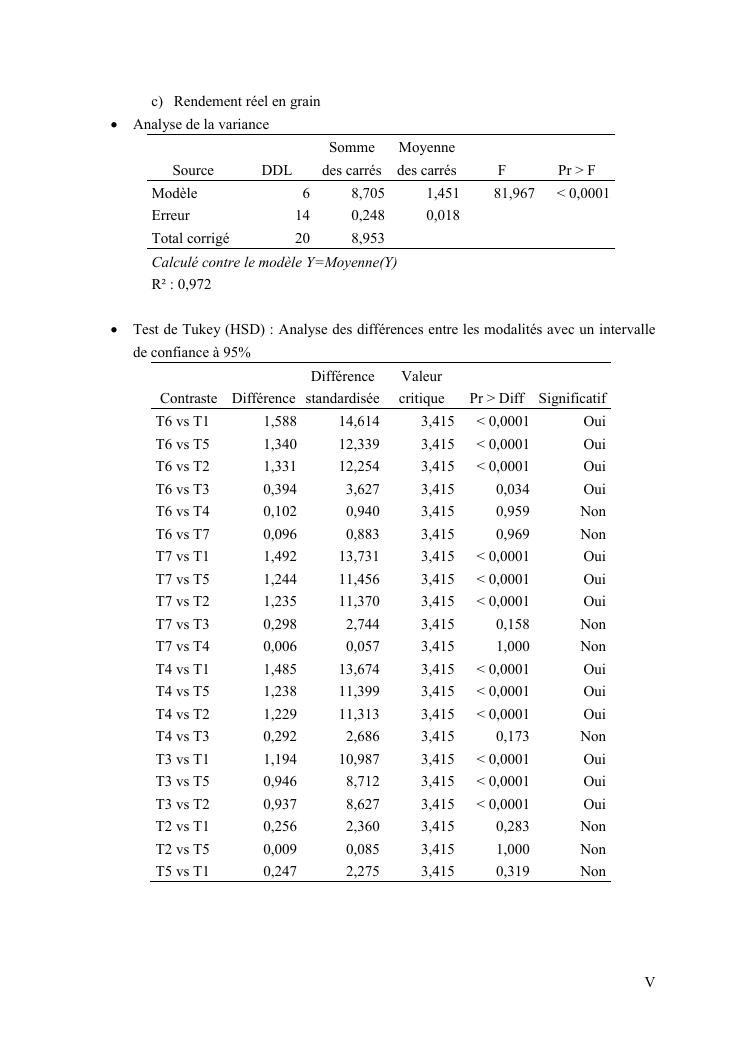 c) Rendement réel en grain

• Analyse de la variance

| Source | DDL | Somme des carrés | Moyenne des carrés | F | Pr > F |
|---|---|---|---|---|---|
| Modèle | 6 | 8,705 | 1,451 | 81,967 | < 0,0001 |
| Erreur | 14 | 0,248 | 0,018 | | |
| Total corrigé | 20 | 8,953 | | | |

Calculé contre le modèle Y=Moyenne(Y)
R² : 0,972

• Test de Tukey (HSD) : Analyse des différences entre les modalités avec un intervalle de confiance à 95%

| Contraste | Différence | Différence standardisée | Valeur critique | Pr > Diff | Significatif |
|---|---|---|---|---|---|
| T6 vs T1 | 1,588 | 14,614 | 3,415 | < 0,0001 | Oui |
| T6 vs T5 | 1,340 | 12,339 | 3,415 | < 0,0001 | Oui |
| T6 vs T2 | 1,331 | 12,254 | 3,415 | < 0,0001 | Oui |
| T6 vs T3 | 0,394 | 3,627 | 3,415 | 0,034 | Oui |
| T6 vs T4 | 0,102 | 0,940 | 3,415 | 0,959 | Non |
| T6 vs T7 | 0,096 | 0,883 | 3,415 | 0,969 | Non |
| T7 vs T1 | 1,492 | 13,731 | 3,415 | < 0,0001 | Oui |
| T7 vs T5 | 1,244 | 11,456 | 3,415 | < 0,0001 | Oui |
| T7 vs T2 | 1,235 | 11,370 | 3,415 | < 0,0001 | Oui |
| T7 vs T3 | 0,298 | 2,744 | 3,415 | 0,158 | Non |
| T7 vs T4 | 0,006 | 0,057 | 3,415 | 1,000 | Non |
| T4 vs T1 | 1,485 | 13,674 | 3,415 | < 0,0001 | Oui |
| T4 vs T5 | 1,238 | 11,399 | 3,415 | < 0,0001 | Oui |
| T4 vs T2 | 1,229 | 11,313 | 3,415 | < 0,0001 | Oui |
| T4 vs T3 | 0,292 | 2,686 | 3,415 | 0,173 | Non |
| T3 vs T1 | 1,194 | 10,987 | 3,415 | < 0,0001 | Oui |
| T3 vs T5 | 0,946 | 8,712 | 3,415 | < 0,0001 | Oui |
| T3 vs T2 | 0,937 | 8,627 | 3,415 | < 0,0001 | Oui |
| T2 vs T1 | 0,256 | 2,360 | 3,415 | 0,283 | Non |
| T2 vs T5 | 0,009 | 0,085 | 3,415 | 1,000 | Non |
| T5 vs T1 | 0,247 | 2,275 | 3,415 | 0,319 | Non |

V